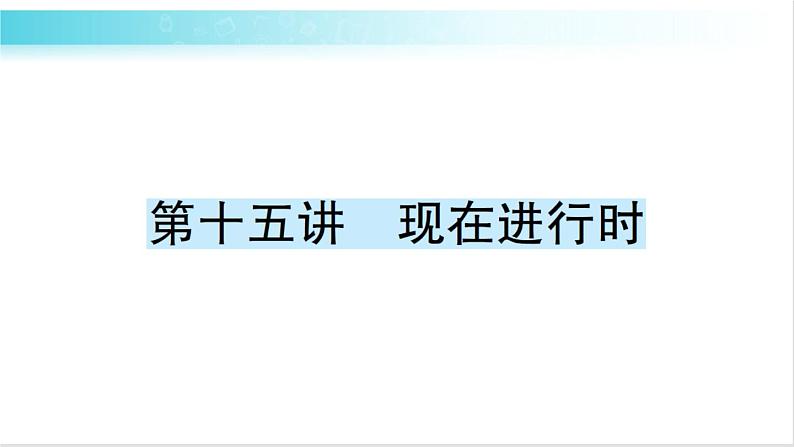 第十五讲　现在进行时